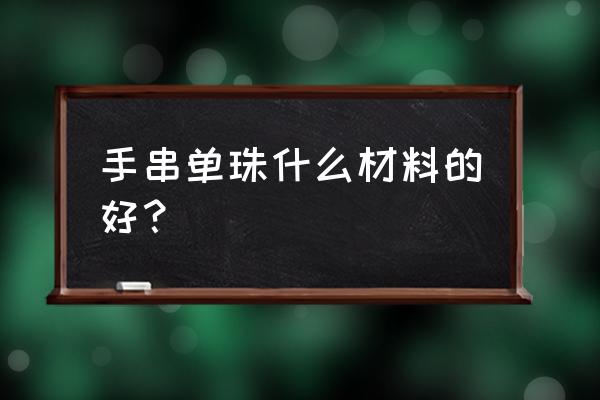 手串单珠什么材料的好？